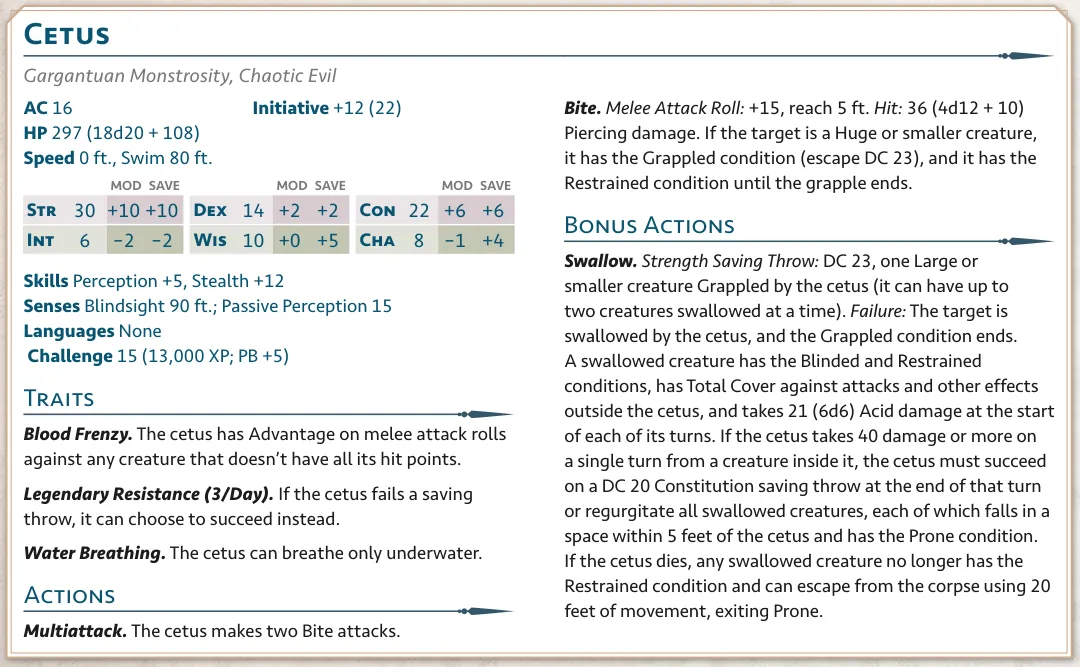 Cetus

Gargantuan Monstrosity, Chaotic Evil

AC 16
Initiative +12 (22)
HP 297 (18d20 + 108)
Speed 0 ft., Swim 80 ft.

|  |  | MOD | SAVE |  |  | MOD | SAVE |  |  | MOD | SAVE |
|---|---|---|---|---|---|---|---|---|---|---|---|
| Str | 30 | +10 | +10 | Dex | 14 | +2 | +2 | Con | 22 | +6 | +6 |
| Int | 6 | −2 | −2 | Wis | 10 | +0 | +5 | Cha | 8 | −1 | +4 |

Skills Perception +5, Stealth +12
Senses Blindsight 90 ft.; Passive Perception 15
Languages None
Challenge 15 (13,000 XP; PB +5)

Traits

Blood Frenzy. The cetus has Advantage on melee attack rolls against any creature that doesn't have all its hit points.

Legendary Resistance (3/Day). If the cetus fails a saving throw, it can choose to succeed instead.

Water Breathing. The cetus can breathe only underwater.

Actions

Multiattack. The cetus makes two Bite attacks.

Bite. Melee Attack Roll: +15, reach 5 ft. Hit: 36 (4d12 + 10) Piercing damage. If the target is a Huge or smaller creature, it has the Grappled condition (escape DC 23), and it has the Restrained condition until the grapple ends.

Bonus Actions

Swallow. Strength Saving Throw: DC 23, one Large or smaller creature Grappled by the cetus (it can have up to two creatures swallowed at a time). Failure: The target is swallowed by the cetus, and the Grappled condition ends. A swallowed creature has the Blinded and Restrained conditions, has Total Cover against attacks and other effects outside the cetus, and takes 21 (6d6) Acid damage at the start of each of its turns. If the cetus takes 40 damage or more on a single turn from a creature inside it, the cetus must succeed on a DC 20 Constitution saving throw at the end of that turn or regurgitate all swallowed creatures, each of which falls in a space within 5 feet of the cetus and has the Prone condition. If the cetus dies, any swallowed creature no longer has the Restrained condition and can escape from the corpse using 20 feet of movement, exiting Prone.